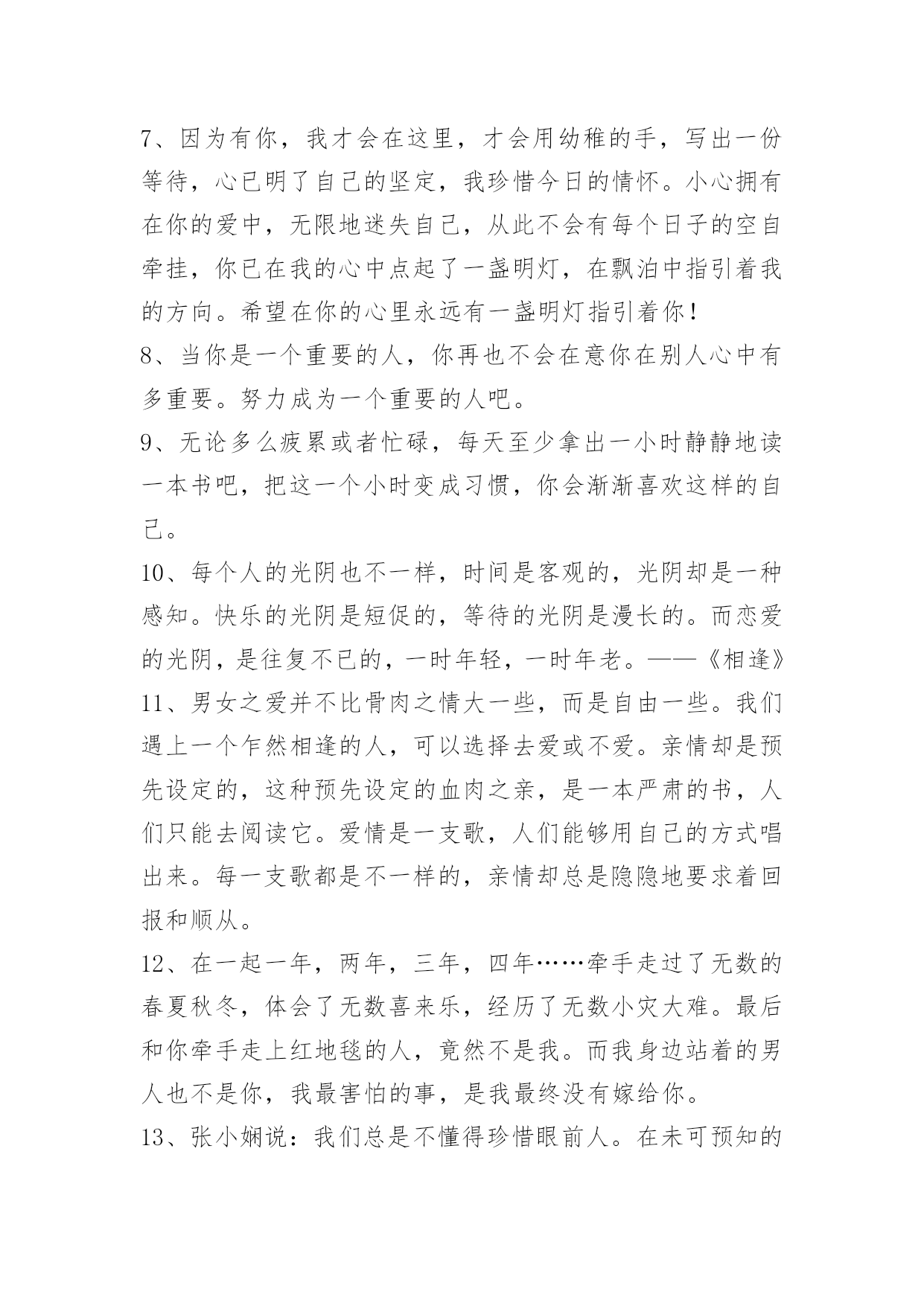 7、因为有你，我才会在这里，才会用幼稚的手，写出一份等待，心已明了自己的坚定，我珍惜今日的情怀。小心拥有在你的爱中，无限地迷失自己，从此不会有每个日子的空自牵挂，你已在我的心中点起了一盏明灯，在飘泊中指引着我的方向。希望在你的心里永远有一盏明灯指引着你！

8、当你是一个重要的人，你再也不会在意你在别人心中有多重要。努力成为一个重要的人吧。

9、无论多么疲累或者忙碌，每天至少拿出一小时静静地读一本书吧，把这一个小时变成习惯，你会渐渐喜欢这样的自己。

10、每个人的光阴也不一样，时间是客观的，光阴却是一种感知。快乐的光阴是短促的，等待的光阴是漫长的。而恋爱的光阴，是往复不已的，一时年轻，一时年老。——《相逢》

11、男女之爱并不比骨肉之情大一些，而是自由一些。我们遇上一个乍然相逢的人，可以选择去爱或不爱。亲情却是预先设定的，这种预先设定的血肉之亲，是一本严肃的书，人们只能去阅读它。爱情是一支歌，人们能够用自己的方式唱出来。每一支歌都是不一样的，亲情却总是隐隐地要求着回报和顺从。

12、在一起一年，两年，三年，四年……牵手走过了无数的春夏秋冬，体会了无数喜来乐，经历了无数小灾大难。最后和你牵手走上红地毯的人，竟然不是我。而我身边站着的男人也不是你，我最害怕的事，是我最终没有嫁给你。

13、张小娴说：我们总是不懂得珍惜眼前人。在未可预知的